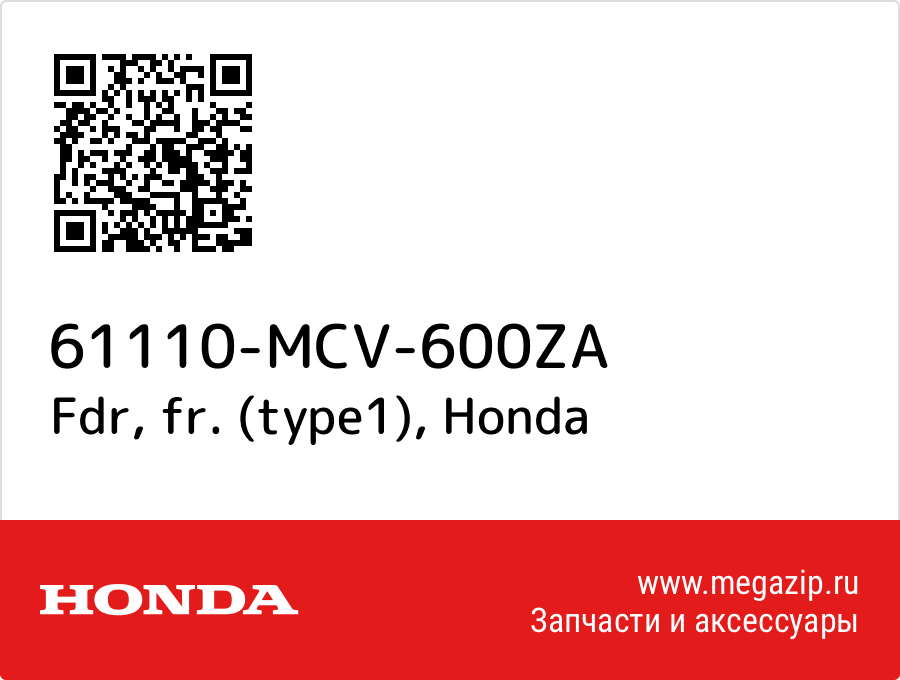 61110-MCV-600ZA
Fdr, fr. (type1), Honda

HONDA

www.megazip.ru
Запчасти и аксессуары